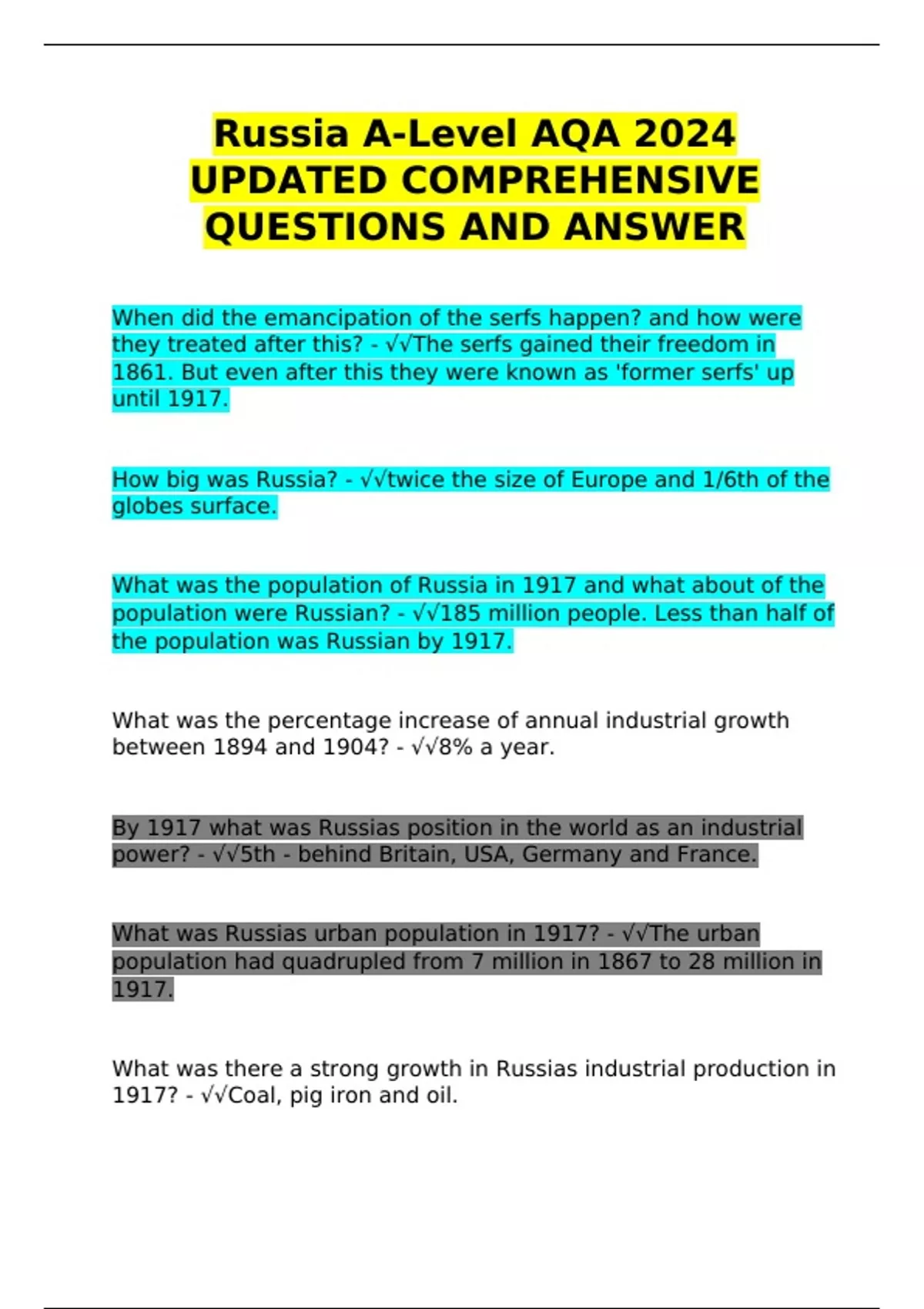 Russia A-Level AQA 2024 UPDATED COMPREHENSIVE QUESTIONS AND ANSWER

When did the emancipation of the serfs happen? and how were they treated after this? - √√The serfs gained their freedom in 1861. But even after this they were known as 'former serfs' up until 1917.

How big was Russia? - √√twice the size of Europe and 1/6th of the globes surface.

What was the population of Russia in 1917 and what about of the population were Russian? - √√185 million people. Less than half of the population was Russian by 1917.

What was the percentage increase of annual industrial growth between 1894 and 1904? - √√8% a year.

By 1917 what was Russias position in the world as an industrial power? - √√5th - behind Britain, USA, Germany and France.

What was Russias urban population in 1917? - √√The urban population had quadrupled from 7 million in 1867 to 28 million in 1917.

What was there a strong growth in Russias industrial production in 1917? - √√Coal, pig iron and oil.